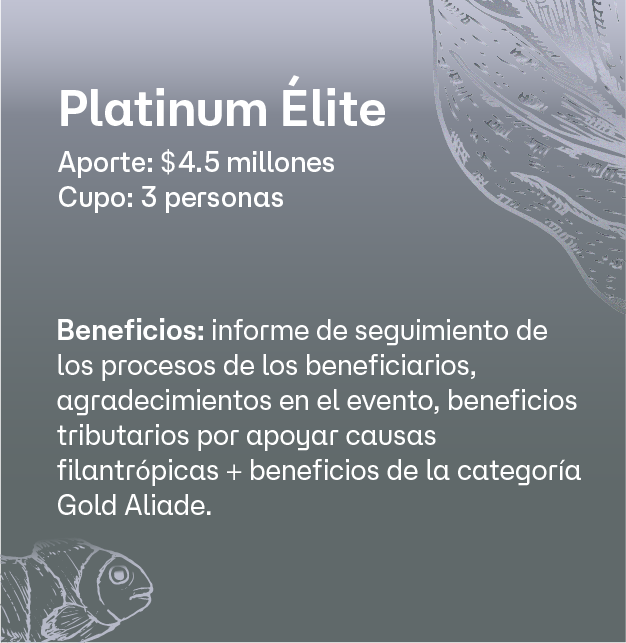 Platinum Élite

Aporte: $4.5 millones
Cupo: 3 personas

Beneficios: informe de seguimiento de los procesos de los beneficiarios, agradecimientos en el evento, beneficios tributarios por apoyar causas filantrópicas + beneficios de la categoría Gold Aliade.